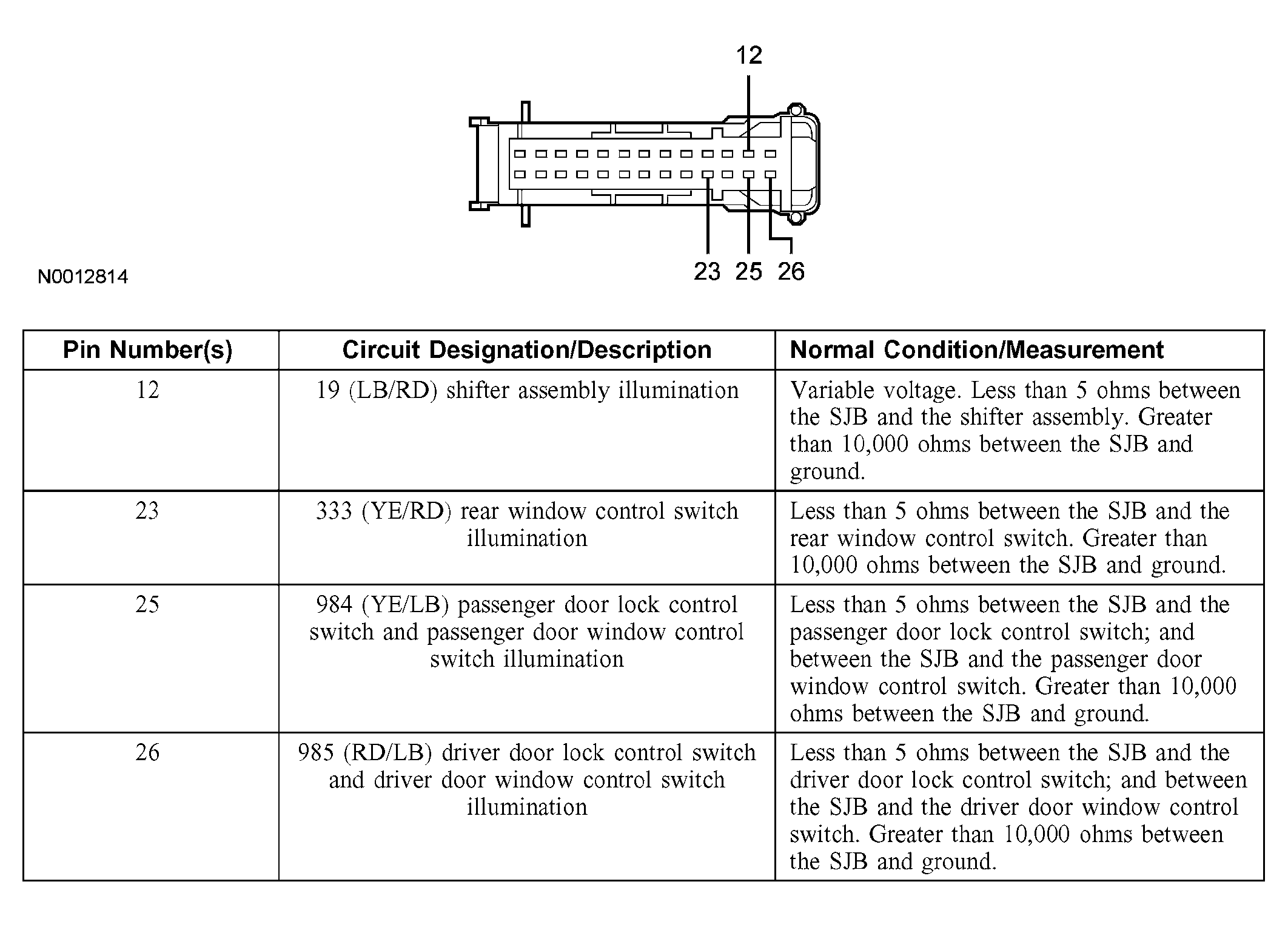 12

23 25 26

N0012814

| Pin Number(s) | Circuit Designation/Description | Normal Condition/Measurement |
|---|---|---|
| 12 | 19 (LB/RD) shifter assembly illumination | Variable voltage. Less than 5 ohms between the SJB and the shifter assembly. Greater than 10,000 ohms between the SJB and ground. |
| 23 | 333 (YE/RD) rear window control switch illumination | Less than 5 ohms between the SJB and the rear window control switch. Greater than 10,000 ohms between the SJB and ground. |
| 25 | 984 (YE/LB) passenger door lock control switch and passenger door window control switch illumination | Less than 5 ohms between the SJB and the passenger door lock control switch; and between the SJB and the passenger door window control switch. Greater than 10,000 ohms between the SJB and ground. |
| 26 | 985 (RD/LB) driver door lock control switch and driver door window control switch illumination | Less than 5 ohms between the SJB and the driver door lock control switch; and between the SJB and the driver door window control switch. Greater than 10,000 ohms between the SJB and ground. |